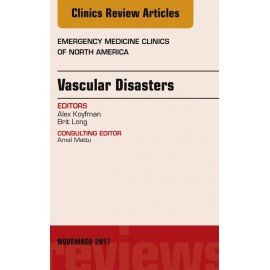 Clinics Review Articles

EMERGENCY MEDICINE CLINICS OF NORTH AMERICA

Vascular Disasters

EDITORS
Alex Koyfman
Brit Long

CONSULTING EDITOR
Amal Mattu

NOVEMBER 2017

reviews